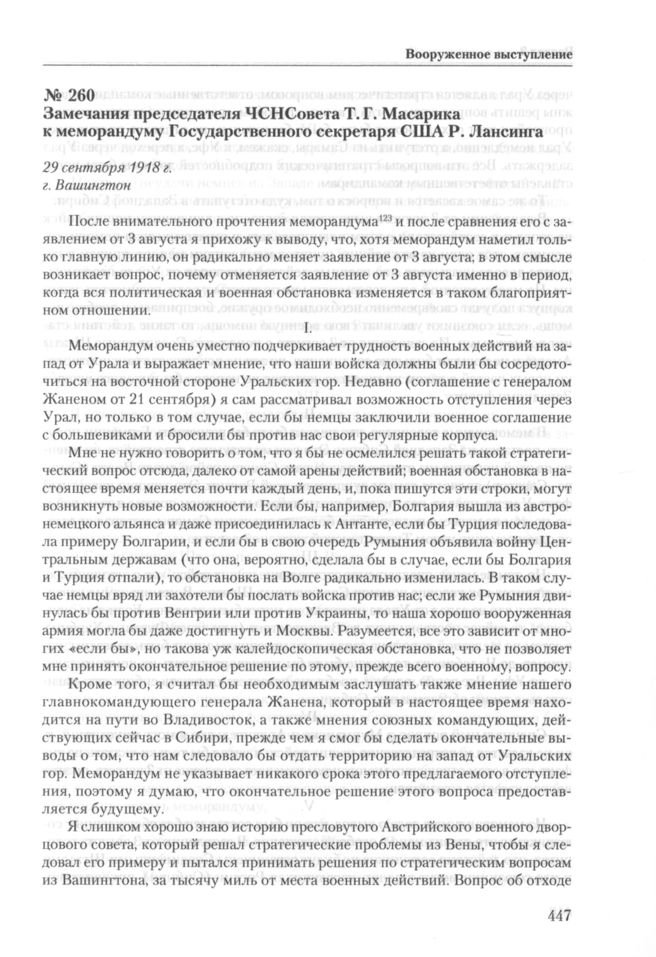 Вооруженное выступление

№ 260
Замечания председателя ЧСНСовета Т. Г. Масарика к меморандуму Государственного секретаря США Р. Лансинга

29 сентября 1918 г.
г. Вашингтон

После внимательного прочтения меморандума$^{123}$ и после сравнения его с заявлением от 3 августа я прихожу к выводу, что, хотя меморандум наметил только главную линию, он радикально меняет заявление от 3 августа; в этом смысле возникает вопрос, почему отменяется заявление от 3 августа именно в период, когда вся политическая и военная обстановка изменяется в таком благоприятном отношении.

I.

Меморандум очень уместно подчеркивает трудность военных действий на запад от Урала и выражает мнение, что наши войска должны были бы сосредоточиться на восточной стороне Уральских гор. Недавно (соглашение с генералом Жаненом от 21 сентября) я сам рассматривал возможность отступления через Урал, но только в том случае, если бы немцы заключили военное соглашение с большевиками и бросили бы против нас свои регулярные корпуса.

Мне не нужно говорить о том, что я бы не осмелился решать такой стратегический вопрос отсюда, далеко от самой арены действий; военная обстановка в настоящее время меняется почти каждый день, и, пока пишутся эти строки, могут возникнуть новые возможности. Если бы, например, Болгария вышла из австро-немецкого альянса и даже присоединилась к Антанте, если бы Турция последовала примеру Болгарии, и если бы в свою очередь Румыния объявила войну Центральным державам (что она, вероятно, сделала бы в случае, если бы Болгария и Турция отпали), то обстановка на Волге радикально изменилась. В таком случае немцы вряд ли захотели бы послать войска против нас; если же Румыния двинулась бы против Венгрии или против Украины, то наша хорошо вооруженная армия могла бы даже достигнуть и Москвы. Разумеется, все это зависит от многих «если бы», но такова уж калейдоскопическая обстановка, что не позволяет мне принять окончательное решение по этому, прежде всего военному, вопросу.

Кроме того, я считал бы необходимым заслушать также мнение нашего главнокомандующего генерала Жанена, который в настоящее время находится на пути во Владивосток, а также мнения союзных командующих, действующих сейчас в Сибири, прежде чем я смог бы сделать окончательные выводы о том, что нам следовало бы отдать территорию на запад от Уральских гор. Меморандум не указывает никакого срока этого предлагаемого отступления, поэтому я думаю, что окончательное решение этого вопроса предоставляется будущему.

Я слишком хорошо знаю историю пресловутого Австрийского военного дворцового совета, который решал стратегические проблемы из Вены, чтобы я следовал его примеру и пытался принимать решения по стратегическим вопросам из Вашингтона, за тысячу миль от места военных действий. Вопрос об отходе

447